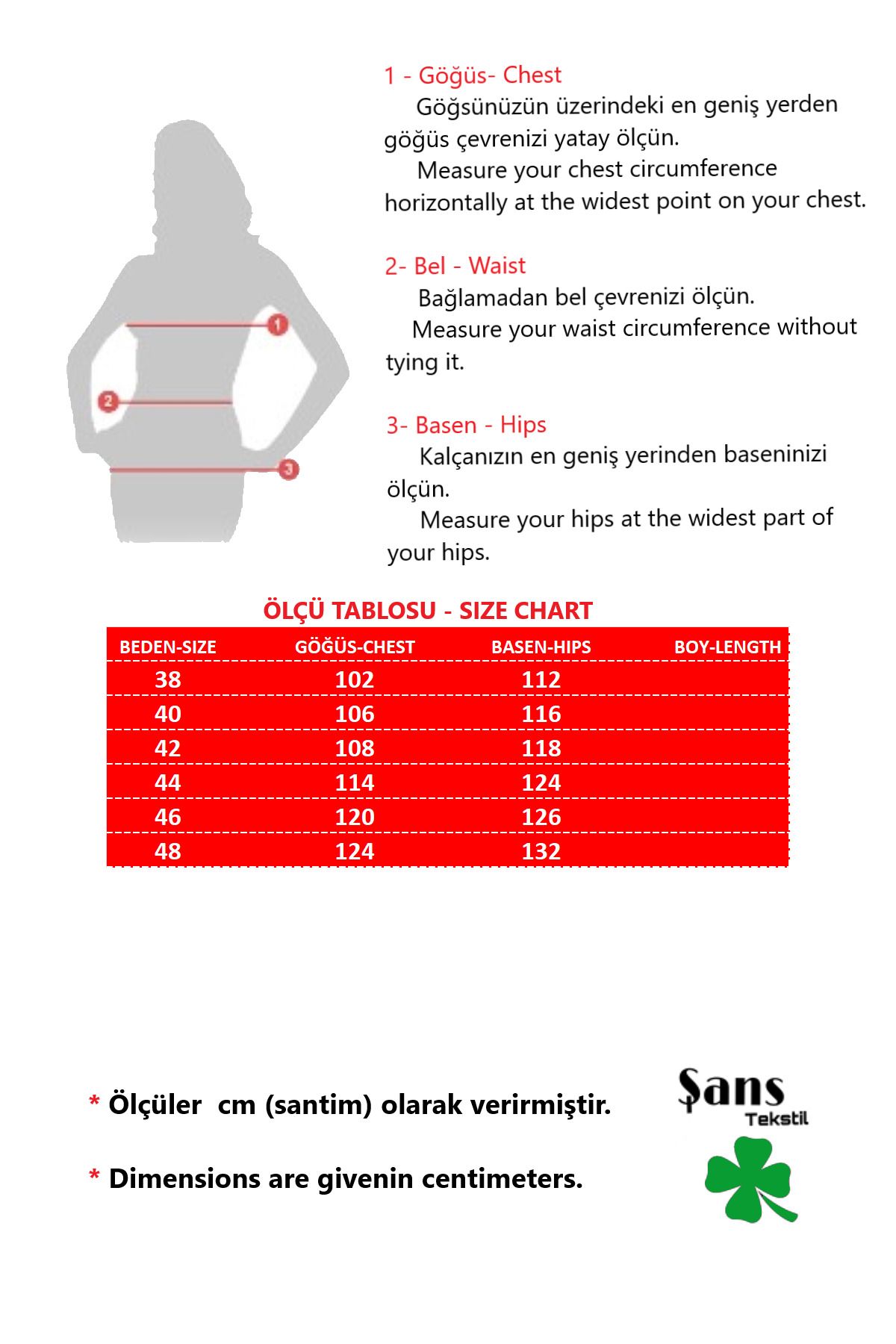 1
2
3

1 - Göğüs- Chest
Göğsünüzün üzerindeki en geniş yerden göğüs çevrenizi yatay ölçün.
Measure your chest circumference horizontally at the widest point on your chest.

2- Bel - Waist
Bağlamadan bel çevrenizi ölçün.
Measure your waist circumference without tying it.

3- Basen - Hips
Kalçanızın en geniş yerinden baseninizi ölçün.
Measure your hips at the widest part of your hips.

ÖLÇÜ TABLOSU - SIZE CHART

| BEDEN-SIZE | GÖĞÜS-CHEST | BASEN-HIPS | BOY-LENGTH |
|---|---|---|---|
| 38 | 102 | 112 | |
| 40 | 106 | 116 | |
| 42 | 108 | 118 | |
| 44 | 114 | 124 | |
| 46 | 120 | 126 | |
| 48 | 124 | 132 | |

* Ölçüler cm (santim) olarak verirmiştir.

* Dimensions are givenin centimeters.

Şans
Tekstil